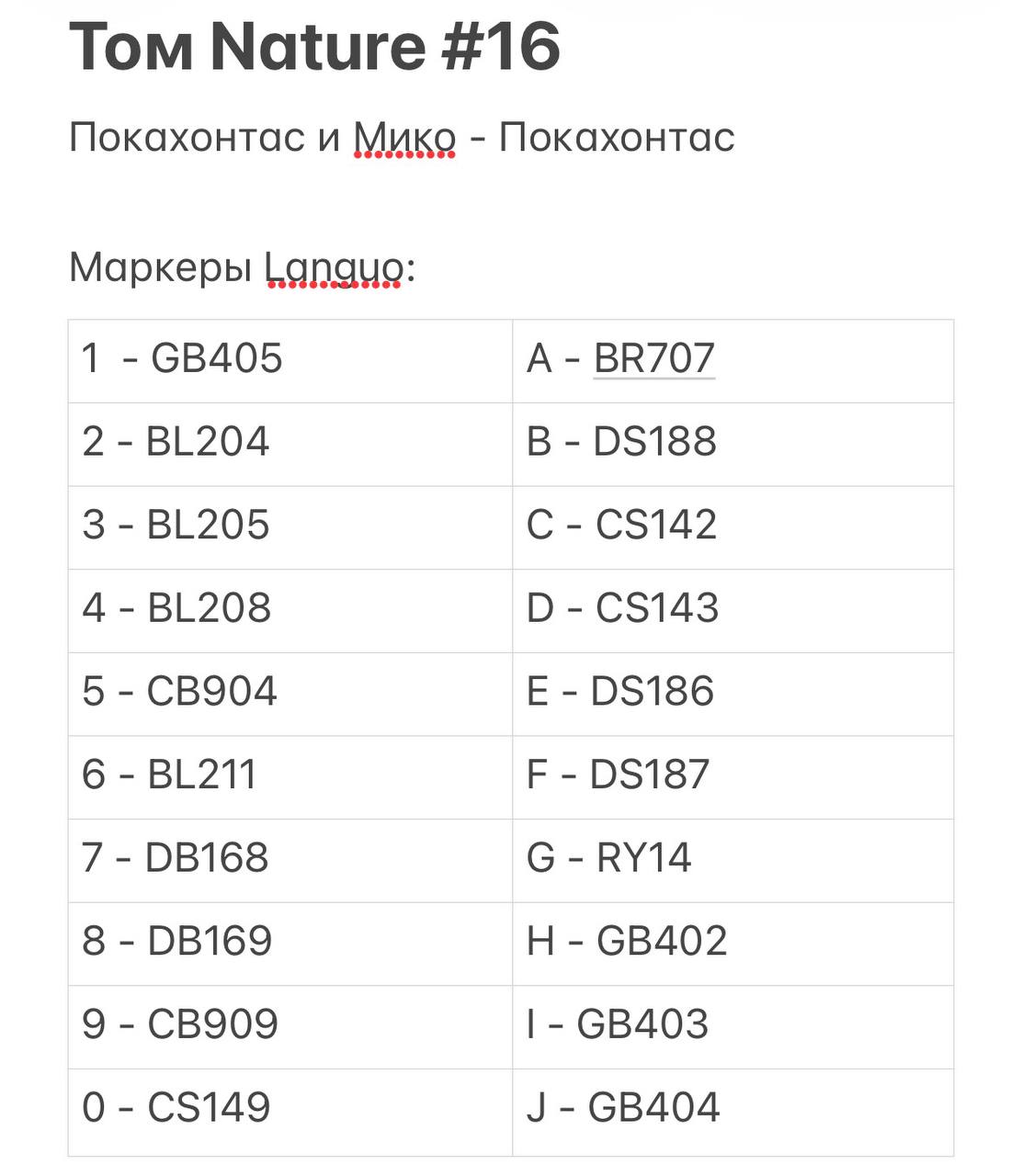 Том Nature #16

Покахонтас и Мико - Покахонтас

Маркеры Languo:

| 1 - GB405 | A - BR707 |
|---|---|
| 2 - BL204 | B - DS188 |
| 3 - BL205 | C - CS142 |
| 4 - BL208 | D - CS143 |
| 5 - CB904 | E - DS186 |
| 6 - BL211 | F - DS187 |
| 7 - DB168 | G - RY14 |
| 8 - DB169 | H - GB402 |
| 9 - CB909 | I - GB403 |
| 0 - CS149 | J - GB404 |